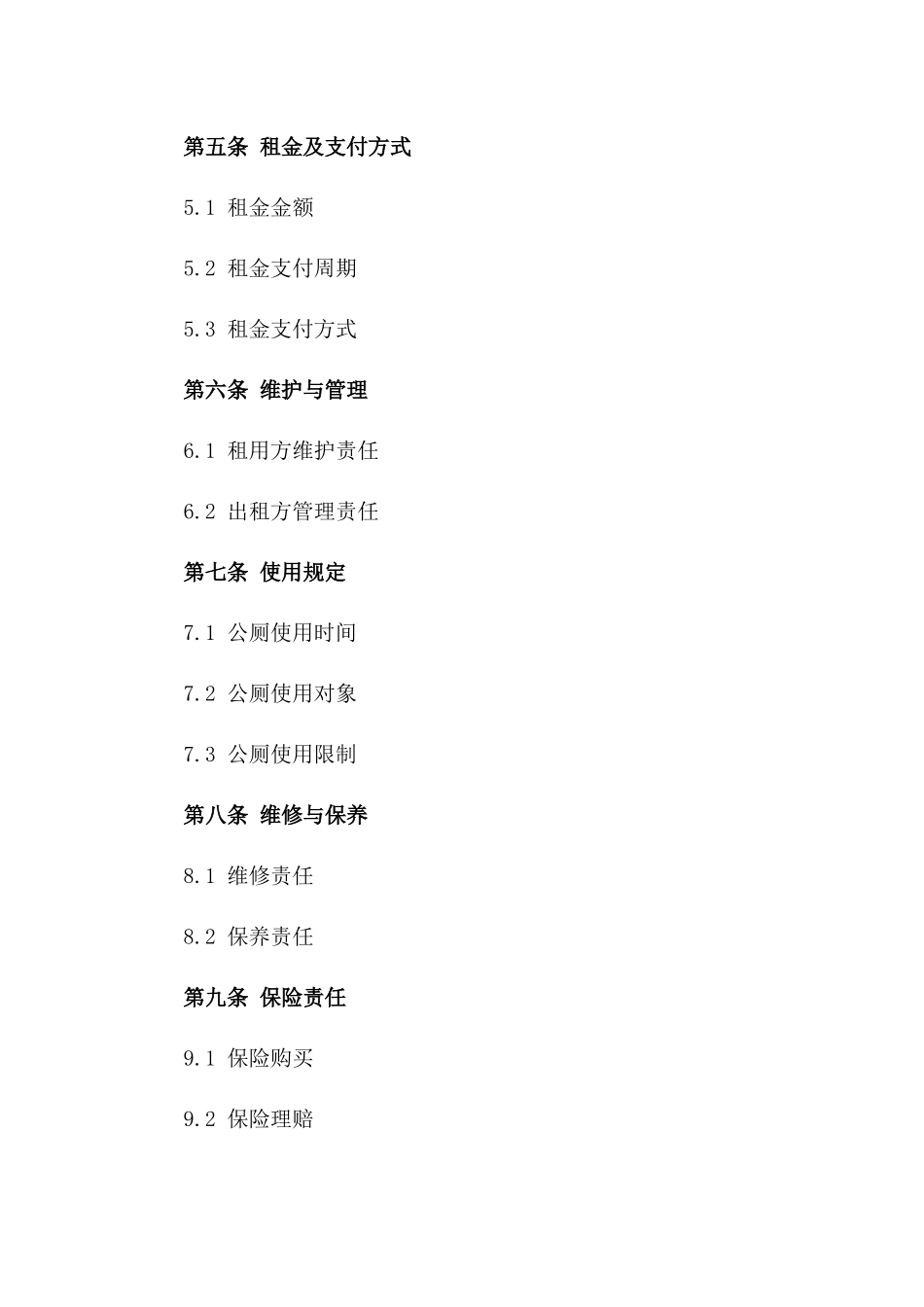 第五条 租金及支付方式

5.1 租金金额

5.2 租金支付周期

5.3 租金支付方式

第六条 维护与管理

6.1 租用方维护责任

6.2 出租方管理责任

第七条 使用规定

7.1 公厕使用时间

7.2 公厕使用对象

7.3 公厕使用限制

第八条 维修与保养

8.1 维修责任

8.2 保养责任

第九条 保险责任

9.1 保险购买

9.2 保险理赔